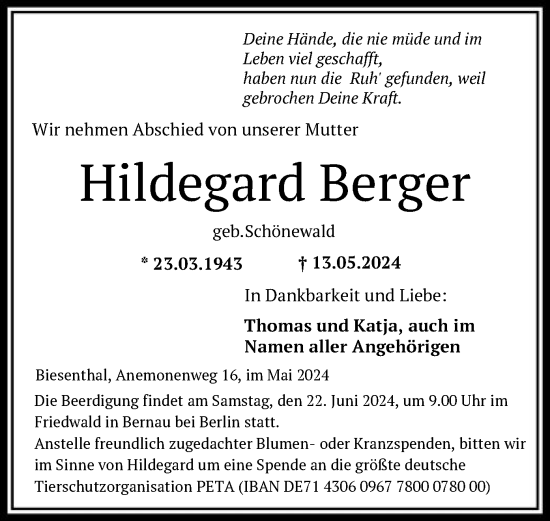 Deine Hände, die nie müde und im Leben viel geschafft,
haben nun die Ruh' gefunden, weil gebrochen Deine Kraft.

Wir nehmen Abschied von unserer Mutter

Hildegard Berger

geb.Schönewald

* 23.03.1943 † 13.05.2024

In Dankbarkeit und Liebe:

Thomas und Katja, auch im Namen aller Angehörigen

Biesenthal, Anemonenweg 16, im Mai 2024

Die Beerdigung findet am Samstag, den 22. Juni 2024, um 9.00 Uhr im Friedwald in Bernau bei Berlin statt.
Anstelle freundlich zugedachter Blumen- oder Kranzspenden, bitten wir im Sinne von Hildegard um eine Spende an die größte deutsche Tierschutzorganisation PETA (IBAN DE71 4306 0967 7800 0780 00)